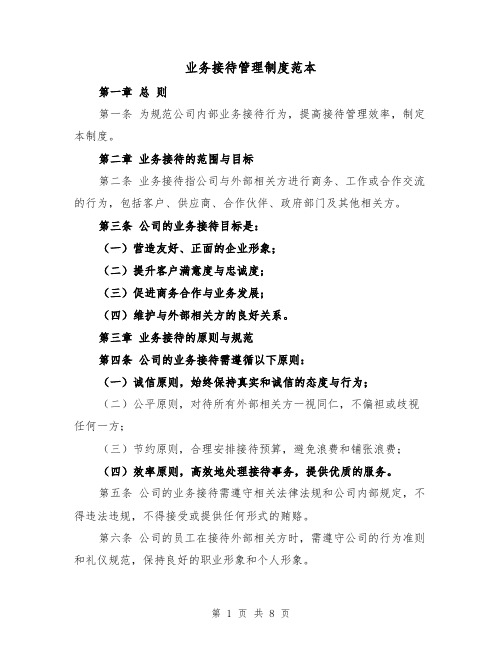 业务接待管理制度范本

第一章 总 则

第一条 为规范公司内部业务接待行为，提高接待管理效率，制定本制度。

第二章 业务接待的范围与目标

第二条 业务接待指公司与外部相关方进行商务、工作或合作交流的行为，包括客户、供应商、合作伙伴、政府部门及其他相关方。

第三条 公司的业务接待目标是：

（一）营造友好、正面的企业形象；

（二）提升客户满意度与忠诚度；

（三）促进商务合作与业务发展；

（四）维护与外部相关方的良好关系。

第三章 业务接待的原则与规范

第四条 公司的业务接待需遵循以下原则：

（一）诚信原则，始终保持真实和诚信的态度与行为；

（二）公平原则，对待所有外部相关方一视同仁，不偏袒或歧视任何一方；

（三）节约原则，合理安排接待预算，避免浪费和铺张浪费；

（四）效率原则，高效地处理接待事务，提供优质的服务。

第五条 公司的业务接待需遵守相关法律法规和公司内部规定，不得违法违规，不得接受或提供任何形式的贿赂。

第六条 公司的员工在接待外部相关方时，需遵守公司的行为准则和礼仪规范，保持良好的职业形象和个人形象。

第 1 页 共 8 页